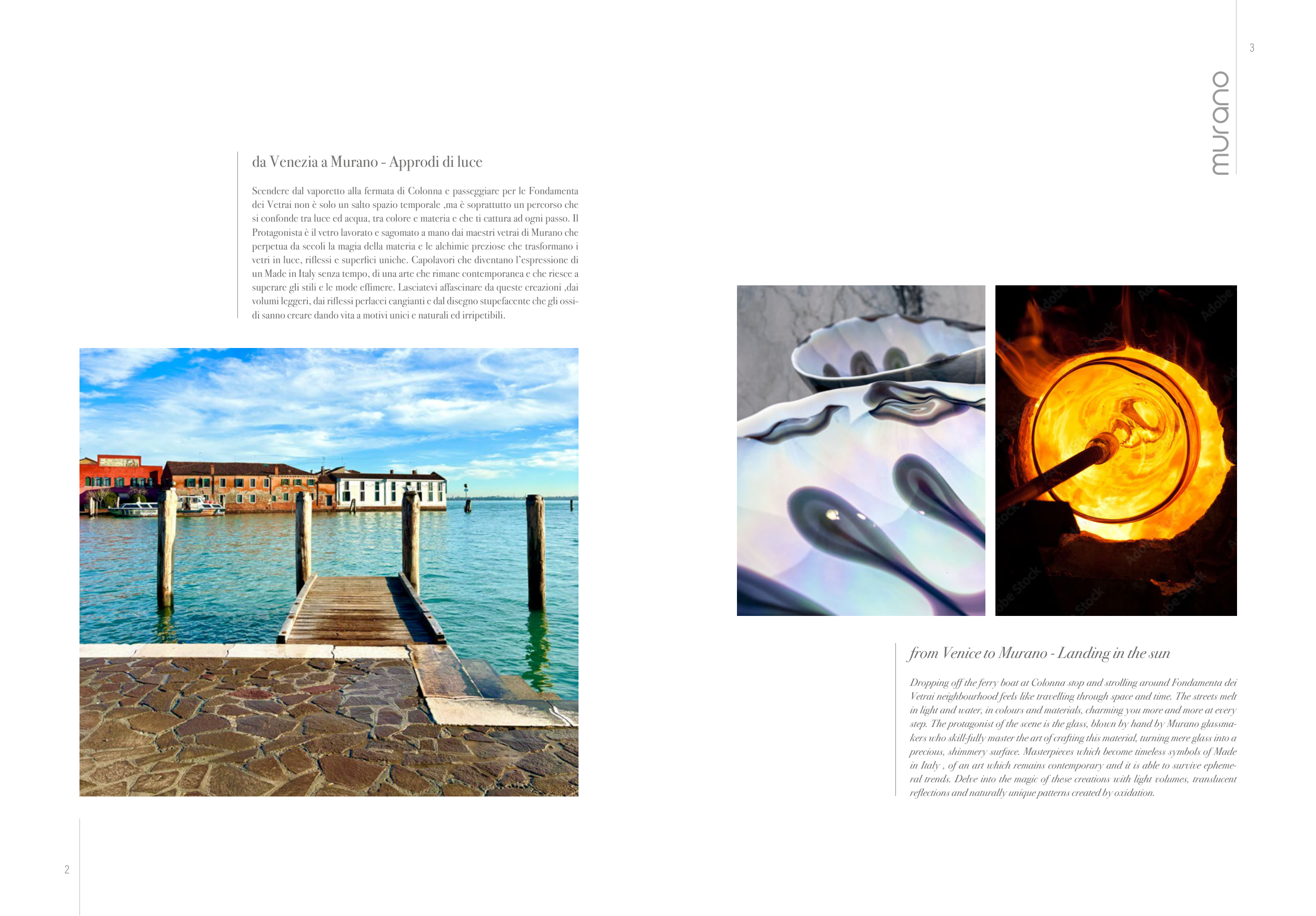 da Venezia a Murano - Approdi di luce

Scendere dal vaporetto alla fermata di Colonna e passeggiare per le Fondamenta dei Vetrai non è solo un salto spazio temporale ,ma è soprattutto un percorso che si confonde tra luce ed acqua, tra colore e materia e che ti cattura ad ogni passo. Il Protagonista è il vetro lavorato e sagomato a mano dai maestri vetrai di Murano che perpetua da secoli la magia della materia e le alchimie preziose che trasformano i vetri in luce, riflessi e superfici uniche. Capolavori che diventano l'espressione di un Made in Italy senza tempo, di una arte che rimane contemporanea e che riesce a superare gli stili e le mode effimere. Lasciatevi affascinare da queste creazioni ,dai volumi leggeri, dai riflessi perlacei cangianti e dal disegno stupefacente che gli ossidi sanno creare dando vita a motivi unici e naturali ed irripetibili.

2

3

murano

from Venice to Murano - Landing in the sun

Dropping off the ferry boat at Colonna stop and strolling around Fondamenta dei Vetrai neighbourhood feels like travelling through space and time. The streets melt in light and water, in colours and materials, charming you more and more at every step. The protagonist of the scene is the glass, blown by hand by Murano glassmakers who skill-fully master the art of crafting this material, turning mere glass into a precious, shimmery surface. Masterpieces which become timeless symbols of Made in Italy , of an art which remains contemporary and it is able to survive ephemeral trends. Delve into the magic of these creations with light volumes, translucent reflections and naturally unique patterns created by oxidation.

Adobe Stock